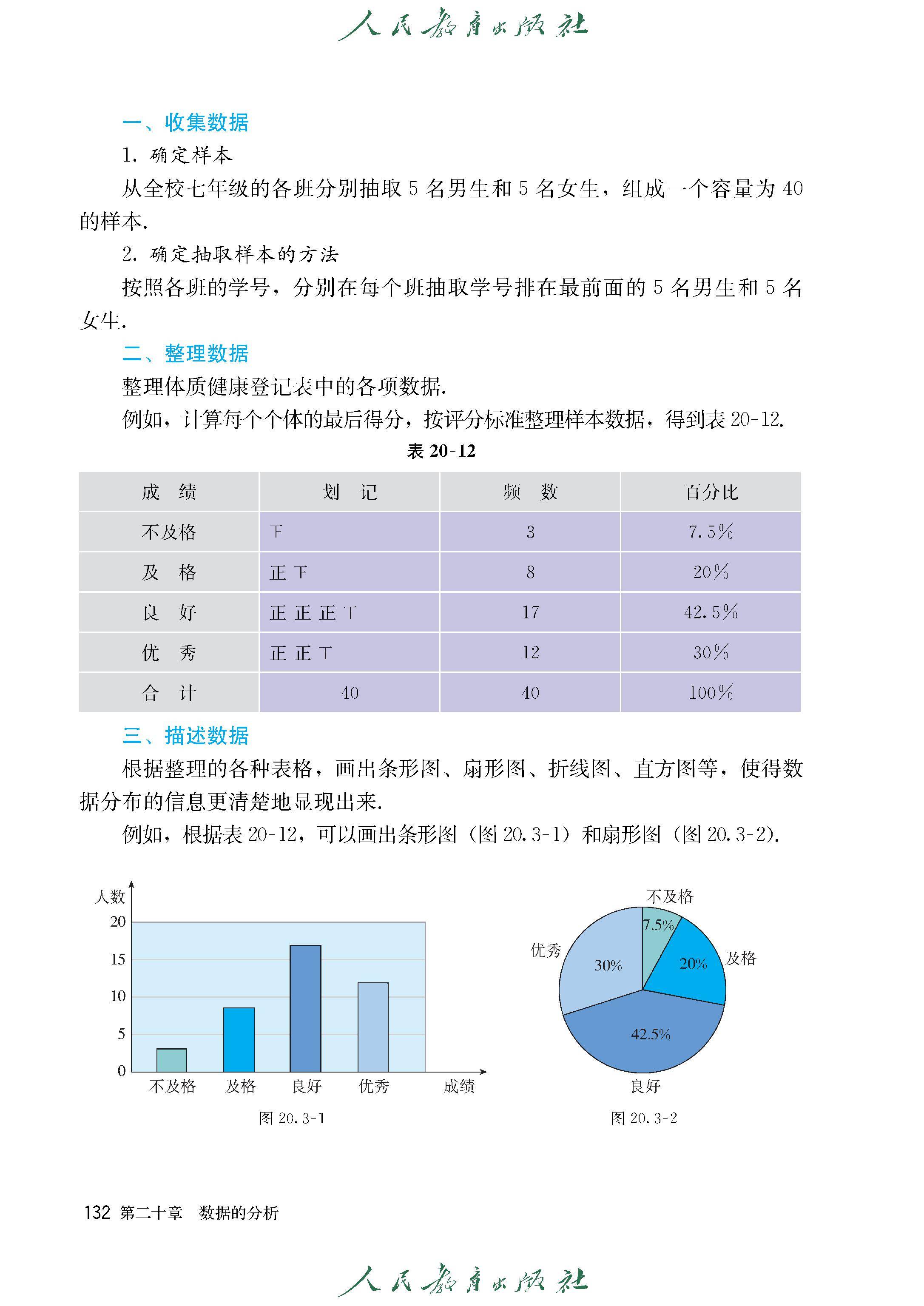 人民教育出版社

一、收集数据

1. 确定样本

从全校七年级的各班分别抽取 5 名男生和 5 名女生，组成一个容量为 40 的样本.

2. 确定抽取样本的方法

按照各班的学号，分别在每个班抽取学号排在最前面的 5 名男生和 5 名女生.

二、整理数据

整理体质健康登记表中的各项数据.

例如，计算每个个体的最后得分，按评分标准整理样本数据，得到表 20-12.

表 20-12

| 成　绩 | 划　记 | 频　数 | 百分比 |
|---|---|---|---|
| 不及格 | 下 | 3 | 7.5% |
| 及　格 | 正 下 | 8 | 20% |
| 良　好 | 正 正 正 丅 | 17 | 42.5% |
| 优　秀 | 正 正 丅 | 12 | 30% |
| 合　计 | 40 | 40 | 100% |

三、描述数据

根据整理的各种表格，画出条形图、扇形图、折线图、直方图等，使得数据分布的信息更清楚地显现出来.

例如，根据表 20-12，可以画出条形图（图 20.3-1）和扇形图（图 20.3-2）.

人数
20
15
10
5
0
不及格 及格 良好 优秀 成绩

图 20.3-1

不及格
7.5%
优秀
30%
20%
及格
42.5%
良好

图 20.3-2

132 第二十章　数据的分析

人民教育出版社